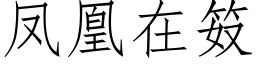 凤凰在笯